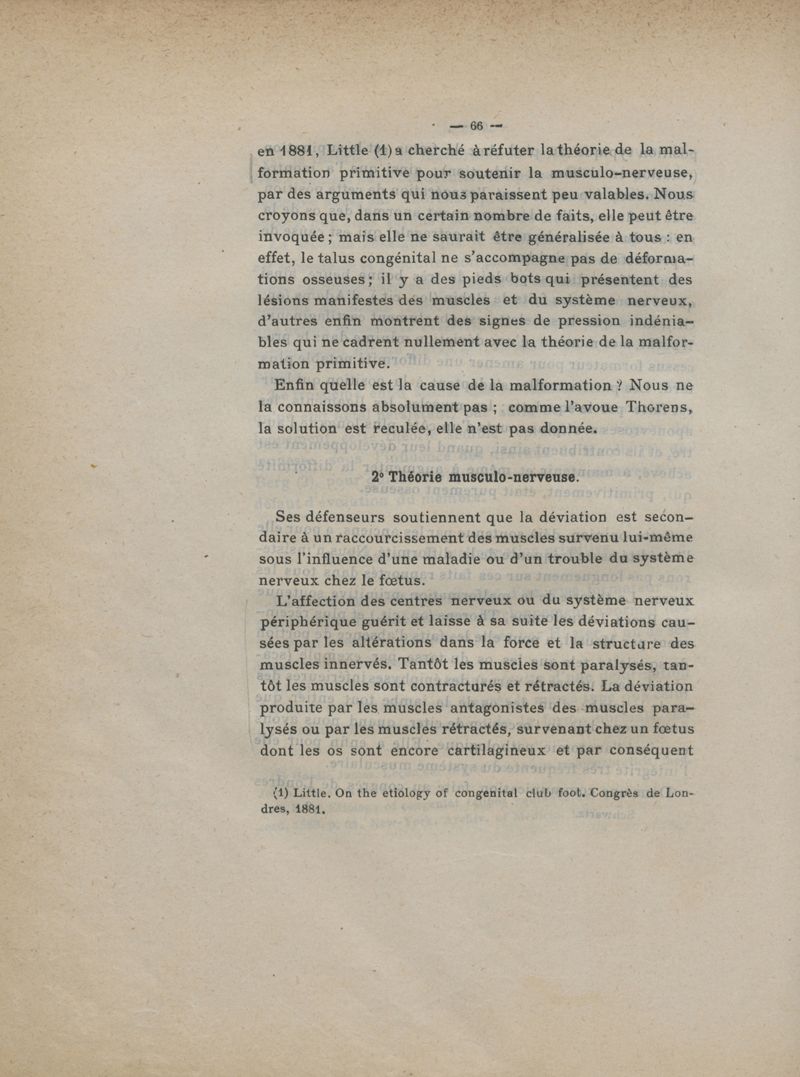 — 66 —

en 1881, Little (1) a cherché à réfuter la théorie de la malformation primitive pour soutenir la musculo-nerveuse, par des arguments qui nous paraissent peu valables. Nous croyons que, dans un certain nombre de faits, elle peut être invoquée ; mais elle ne saurait être généralisée à tous : en effet, le talus congénital ne s'accompagne pas de déformations osseuses ; il y a des pieds bots qui présentent des lésions manifestes des muscles et du système nerveux, d'autres enfin montrent des signes de pression indéniables qui ne cadrent nullement avec la théorie de la malformation primitive.

Enfin quelle est la cause de la malformation ? Nous ne la connaissons absolument pas ; comme l'avoue Thorens, la solution est reculée, elle n'est pas donnée.

2° Théorie musculo-nerveuse.

Ses défenseurs soutiennent que la déviation est secondaire à un raccourcissement des muscles survenu lui-même sous l'influence d'une maladie ou d'un trouble du système nerveux chez le fœtus.

L'affection des centres nerveux ou du système nerveux périphérique guérit et laisse à sa suite les déviations causées par les altérations dans la force et la structure des muscles innervés. Tantôt les muscles sont paralysés, tantôt les muscles sont contracturés et rétractés. La déviation produite par les muscles antagonistes des muscles paralysés ou par les muscles rétractés, survenant chez un fœtus dont les os sont encore cartilagineux et par conséquent

(1) Little. On the etiology of congenital club foot. Congrès de Londres, 1881.